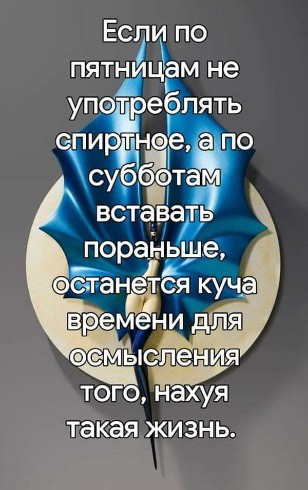 Если по пятницам не употреблять спиртное, а по субботам вставать пораньше, останется куча времени для осмысления того, нахуя такая жизнь.